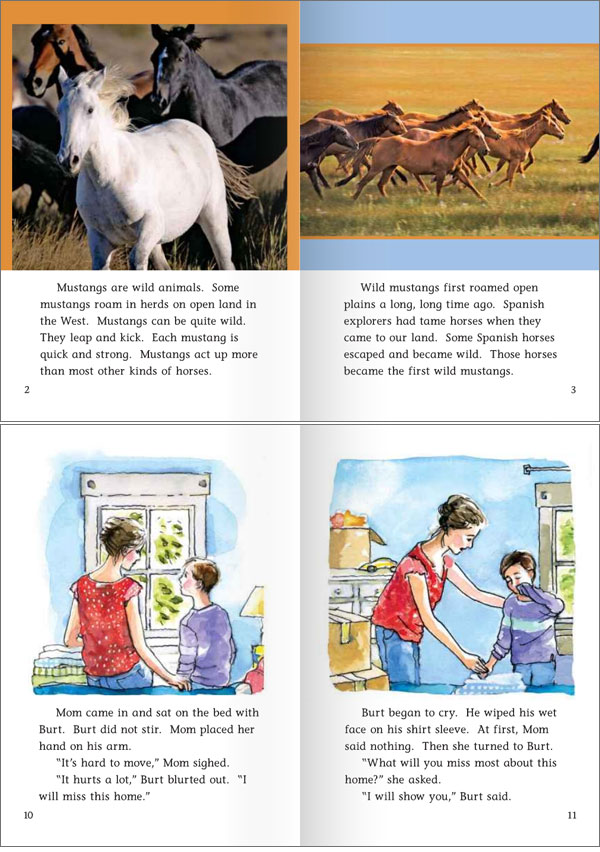 Mustangs are wild animals. Some mustangs roam in herds on open land in the West. Mustangs can be quite wild. They leap and kick. Each mustang is quick and strong. Mustangs act up more than most other kinds of horses.

2

Wild mustangs first roamed open plains a long, long time ago. Spanish explorers had tame horses when they came to our land. Some Spanish horses escaped and became wild. Those horses became the first wild mustangs.

3

Mom came in and sat on the bed with Burt. Burt did not stir. Mom placed her hand on his arm.

"It's hard to move," Mom sighed.

"It hurts a lot," Burt blurted out. "I will miss this home."

10

Burt began to cry. He wiped his wet face on his shirt sleeve. At first, Mom said nothing. Then she turned to Burt.

"What will you miss most about this home?" she asked.

"I will show you," Burt said.

11